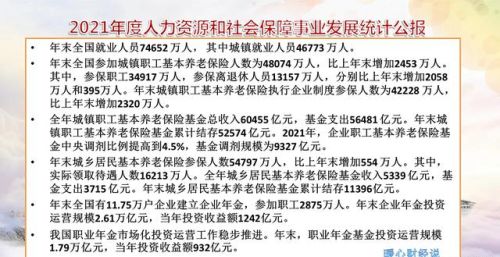 2021年度人力资源和社会保障事业发展统计公报

• 年末全国就业人员74652万人，其中城镇就业人员46773万人。

• 年末全国参加城镇职工基本养老保险人数为48074万人，比上年末增加2453万人。其中，参保职工34917万人，参保离退休人员13157万人，分别比上年末增加2058万人和395万人。年末城镇职工基本养老保险执行企业制度参保人数为42228万人，比上年末增加2320万人。

• 全年城镇职工基本养老保险基金总收入60455亿元，基金支出56481亿元。年末城镇职工基本养老保险基金累计结存52574亿元。2021年，企业职工基本养老保险基金中央调剂比例提高到4.5%，基金调剂规模为9327亿元。

• 年末城乡居民基本养老保险参保人数54797万人，比上年末增加554万人。其中，实际领取待遇人数16213万人。全年城乡居民基本养老保险基金收入5339亿元，基金支出3715亿元。年末城乡居民基本养老保险基金累计结存11396亿元。

• 年末全国有11.75万户企业建立企业年金，参加职工2875万人。年末企业年金投资运营规模2.61万亿元，当年投资收益额1242亿元。

• 我国职业年金市场化投资运营工作稳步推进。年末，职业年金基金投资运营规模1.79万亿元，当年投资收益额932亿元。

暖心财经说